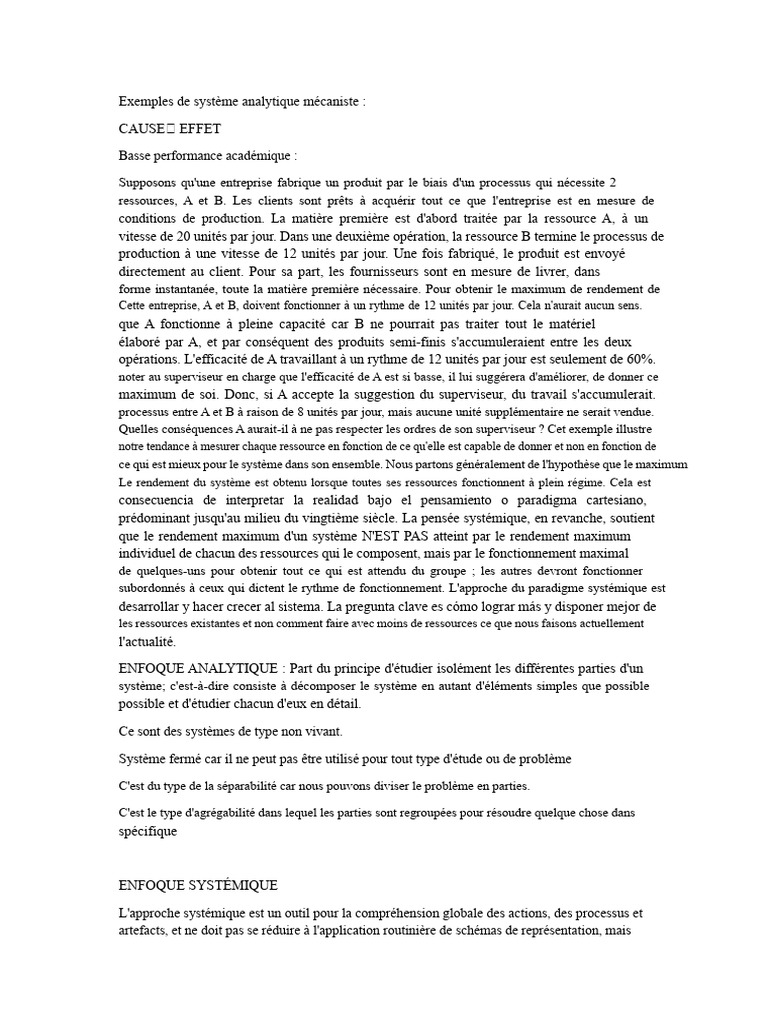 Exemples de système analytique mécaniste :

CAUSE EFFET

Basse performance académique :

Supposons qu'une entreprise fabrique un produit par le biais d'un processus qui nécessite 2 ressources, A et B. Les clients sont prêts à acquérir tout ce que l'entreprise est en mesure de conditions de production. La matière première est d'abord traitée par la ressource A, à un vitesse de 20 unités par jour. Dans une deuxième opération, la ressource B termine le processus de production à une vitesse de 12 unités par jour. Une fois fabriqué, le produit est envoyé directement au client. Pour sa part, les fournisseurs sont en mesure de livrer, dans forme instantanée, toute la matière première nécessaire. Pour obtenir le maximum de rendement de Cette entreprise, A et B, doivent fonctionner à un rythme de 12 unités par jour. Cela n'aurait aucun sens. que A fonctionne à pleine capacité car B ne pourrait pas traiter tout le matériel élaboré par A, et par conséquent des produits semi-finis s'accumuleraient entre les deux opérations. L'efficacité de A travaillant à un rythme de 12 unités par jour est seulement de 60%. noter au superviseur en charge que l'efficacité de A est si basse, il lui suggérera d'améliorer, de donner ce maximum de soi. Donc, si A accepte la suggestion du superviseur, du travail s'accumulerait. processus entre A et B à raison de 8 unités par jour, mais aucune unité supplémentaire ne serait vendue. Quelles conséquences A aurait-il à ne pas respecter les ordres de son superviseur ? Cet exemple illustre notre tendance à mesurer chaque ressource en fonction de ce qu'elle est capable de donner et non en fonction de ce qui est mieux pour le système dans son ensemble. Nous partons généralement de l'hypothèse que le maximum Le rendement du système est obtenu lorsque toutes ses ressources fonctionnent à plein régime. Cela est consecuencia de interpretar la realidad bajo el pensamiento o paradigma cartesiano, prédominant jusqu'au milieu du vingtième siècle. La pensée systémique, en revanche, soutient que le rendement maximum d'un système N'EST PAS atteint par le rendement maximum individuel de chacun des ressources qui le composent, mais par le fonctionnement maximal de quelques-uns pour obtenir tout ce qui est attendu du groupe ; les autres devront fonctionner subordonnés à ceux qui dictent le rythme de fonctionnement. L'approche du paradigme systémique est desarrollar y hacer crecer al sistema. La pregunta clave es cómo lograr más y disponer mejor de les ressources existantes et non comment faire avec moins de ressources ce que nous faisons actuellement l'actualité.

ENFOQUE ANALYTIQUE : Part du principe d'étudier isolément les différentes parties d'un système; c'est-à-dire consiste à décomposer le système en autant d'éléments simples que possible possible et d'étudier chacun d'eux en détail.

Ce sont des systèmes de type non vivant.

Système fermé car il ne peut pas être utilisé pour tout type d'étude ou de problème

C'est du type de la séparabilité car nous pouvons diviser le problème en parties.

C'est le type d'agrégabilité dans lequel les parties sont regroupées pour résoudre quelque chose dans spécifique

ENFOQUE SYSTÉMIQUE

L'approche systémique est un outil pour la compréhension globale des actions, des processus et artefacts, et ne doit pas se réduire à l'application routinière de schémas de représentation, mais